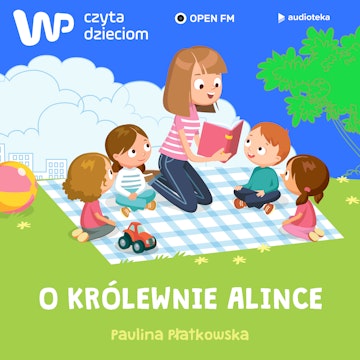 WP czyta dzieciom

OPEN FM

audioteka

O KRÓLEWNIE ALINCE

Paulina Płatkowska